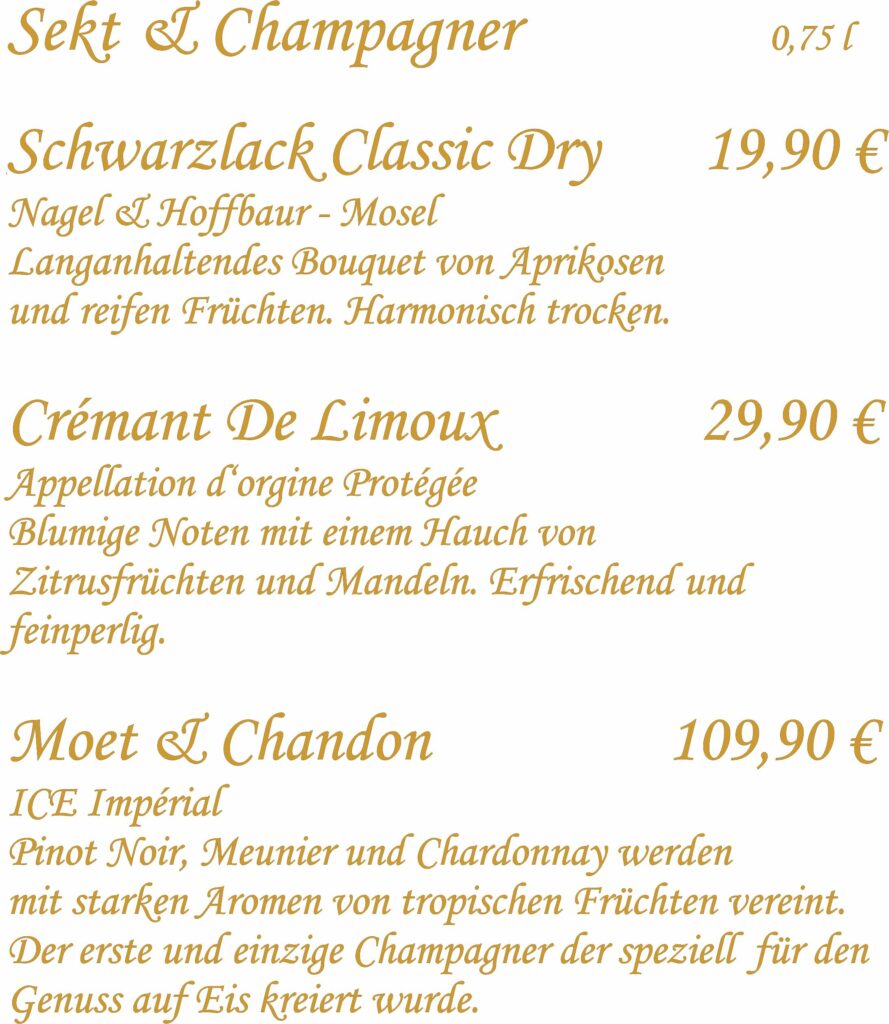 Sekt & Champagner 0,75 l

Schwarzlack Classic Dry 19,90 €
Nagel & Hoffbaur - Mosel
Langanhaltendes Bouquet von Aprikosen und reifen Früchten. Harmonisch trocken.

Crémant De Limoux 29,90 €
Appellation d'orgine Protégée
Blumige Noten mit einem Hauch von Zitrusfrüchten und Mandeln. Erfrischend und feinperlig.

Moet & Chandon 109,90 €
ICE Impérial
Pinot Noir, Meunier und Chardonnay werden mit starken Aromen von tropischen Früchten vereint. Der erste und einzige Champagner der speziell für den Genuss auf Eis kreiert wurde.